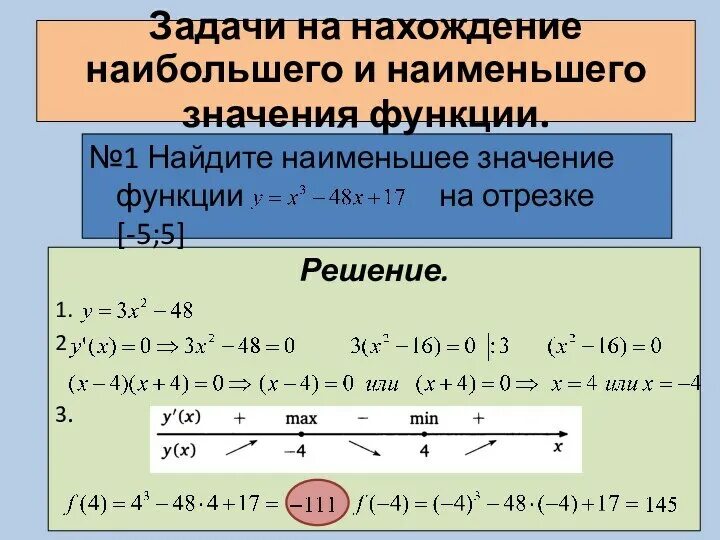 Задачи на нахождение наибольшего и наименьшего значения функции.

№1 Найдите наименьшее значение функции $y = x^3 - 48x + 17$ на отрезке [-5;5]

Решение.

1. $y = 3x^2 - 48$

2 $y'(x) = 0 \Rightarrow 3x^2 - 48 = 0$ $3(x^2 - 16) = 0 \;|:3$ $(x^2 - 16) = 0$

$(x-4)(x+4) = 0 \Rightarrow (x-4) = 0$ или $(x+4) = 0 \Rightarrow x = 4$ или $x = -4$

3.

$y'(x)$ + max − min +

$y(x)$ −4 4 $x$

$f(4) = 4^3 - 48 \cdot 4 + 17 = -111$ $f(-4) = (-4)^3 - 48 \cdot (-4) + 17 = 145$